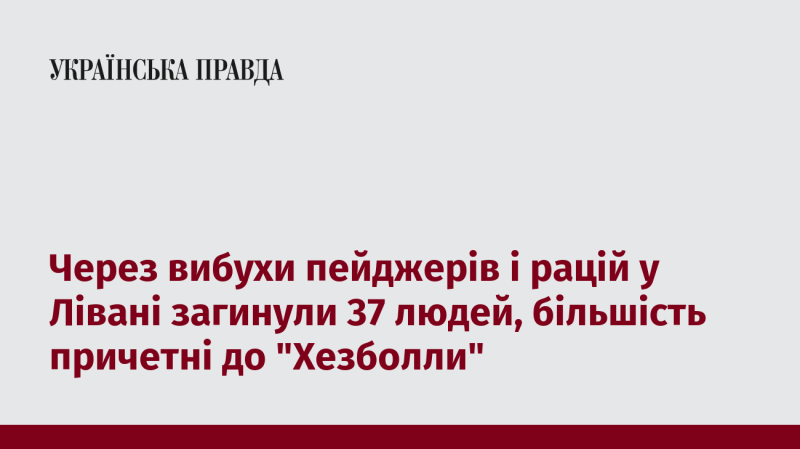 УКРАЇНСЬКА ПРАВДА

Через вибухи пейджерів і рацій у Лівані загинули 37 людей, більшість причетні до "Хезболли"